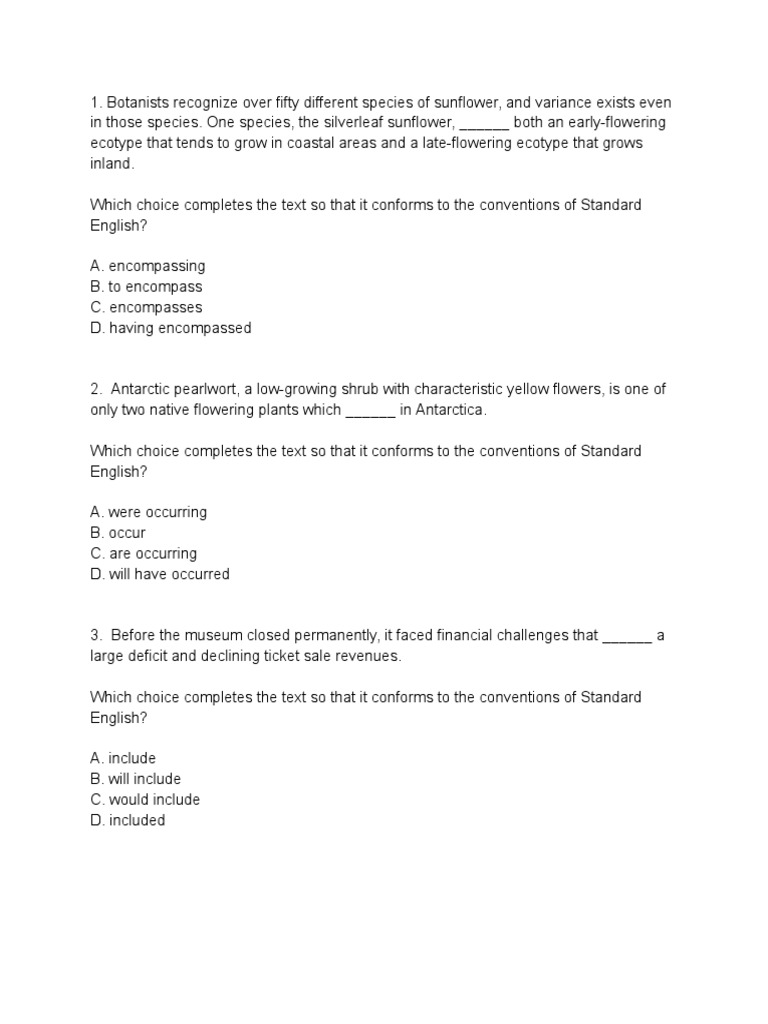 1. Botanists recognize over fifty different species of sunflower, and variance exists even in those species. One species, the silverleaf sunflower, ______ both an early-flowering ecotype that tends to grow in coastal areas and a late-flowering ecotype that grows inland.

Which choice completes the text so that it conforms to the conventions of Standard English?

A. encompassing
B. to encompass
C. encompasses
D. having encompassed

2. Antarctic pearlwort, a low-growing shrub with characteristic yellow flowers, is one of only two native flowering plants which ______ in Antarctica.

Which choice completes the text so that it conforms to the conventions of Standard English?

A. were occurring
B. occur
C. are occurring
D. will have occurred

3. Before the museum closed permanently, it faced financial challenges that ______ a large deficit and declining ticket sale revenues.

Which choice completes the text so that it conforms to the conventions of Standard English?

A. include
B. will include
C. would include
D. included